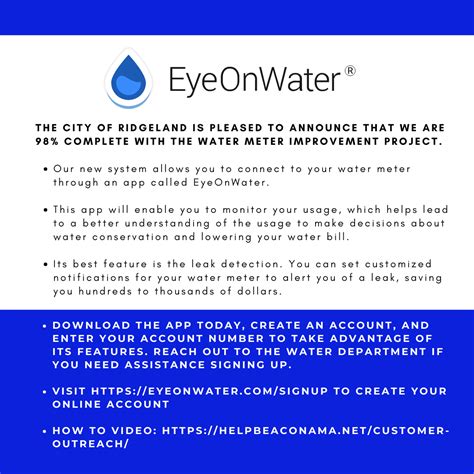 EyeOnWater®

THE CITY OF RIDGELAND IS PLEASED TO ANNOUNCE THAT WE ARE 98% COMPLETE WITH THE WATER METER IMPROVEMENT PROJECT.

• Our new system allows you to connect to your water meter through an app called EyeOnWater.

• This app will enable you to monitor your usage, which helps lead to a better understanding of the usage to make decisions about water conservation and lowering your water bill.

• Its best feature is the leak detection. You can set customized notifications for your water meter to alert you of a leak, saving you hundreds to thousands of dollars.

• DOWNLOAD THE APP TODAY, CREATE AN ACCOUNT, AND ENTER YOUR ACCOUNT NUMBER TO TAKE ADVANTAGE OF ITS FEATURES. REACH OUT TO THE WATER DEPARTMENT IF YOU NEED ASSISTANCE SIGNING UP.

• VISIT HTTPS://EYEONWATER.COM/SIGNUP TO CREATE YOUR ONLINE ACCOUNT

• HOW TO VIDEO: HTTPS://HELPBEACONAMA.NET/CUSTOMER-OUTREACH/